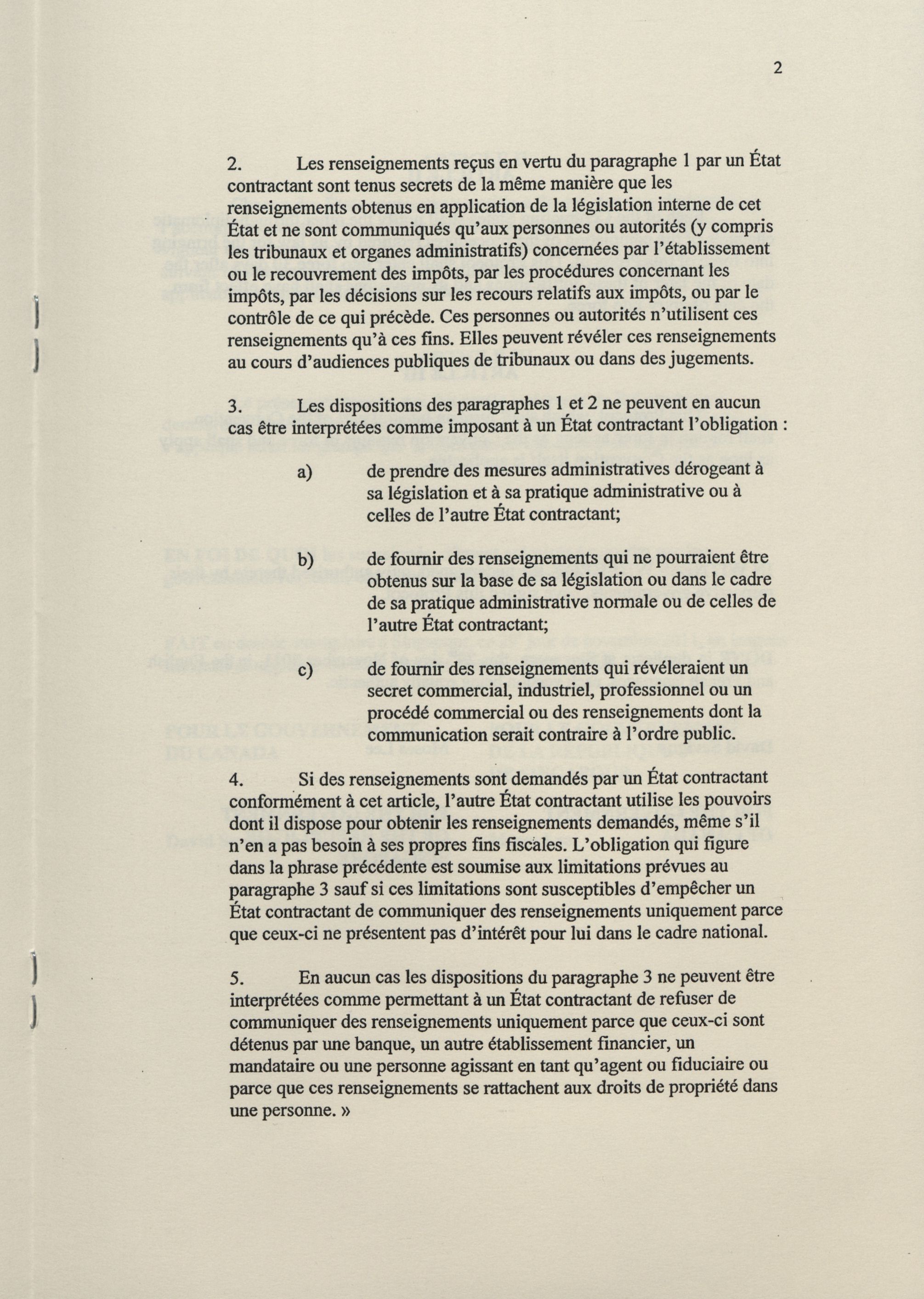 2

2. Les renseignements reçus en vertu du paragraphe 1 par un État contractant sont tenus secrets de la même manière que les renseignements obtenus en application de la législation interne de cet État et ne sont communiqués qu'aux personnes ou autorités (y compris les tribunaux et organes administratifs) concernées par l'établissement ou le recouvrement des impôts, par les procédures concernant les impôts, par les décisions sur les recours relatifs aux impôts, ou par le contrôle de ce qui précède. Ces personnes ou autorités n'utilisent ces renseignements qu'à ces fins. Elles peuvent révéler ces renseignements au cours d'audiences publiques de tribunaux ou dans des jugements.

3. Les dispositions des paragraphes 1 et 2 ne peuvent en aucun cas être interprétées comme imposant à un État contractant l'obligation :

a) de prendre des mesures administratives dérogeant à sa législation et à sa pratique administrative ou à celles de l'autre État contractant;

b) de fournir des renseignements qui ne pourraient être obtenus sur la base de sa législation ou dans le cadre de sa pratique administrative normale ou de celles de l'autre État contractant;

c) de fournir des renseignements qui révéleraient un secret commercial, industriel, professionnel ou un procédé commercial ou des renseignements dont la communication serait contraire à l'ordre public.

4. Si des renseignements sont demandés par un État contractant conformément à cet article, l'autre État contractant utilise les pouvoirs dont il dispose pour obtenir les renseignements demandés, même s'il n'en a pas besoin à ses propres fins fiscales. L'obligation qui figure dans la phrase précédente est soumise aux limitations prévues au paragraphe 3 sauf si ces limitations sont susceptibles d'empêcher un État contractant de communiquer des renseignements uniquement parce que ceux-ci ne présentent pas d'intérêt pour lui dans le cadre national.

5. En aucun cas les dispositions du paragraphe 3 ne peuvent être interprétées comme permettant à un État contractant de refuser de communiquer des renseignements uniquement parce que ceux-ci sont détenus par une banque, un autre établissement financier, un mandataire ou une personne agissant en tant qu'agent ou fiduciaire ou parce que ces renseignements se rattachent aux droits de propriété dans une personne. »